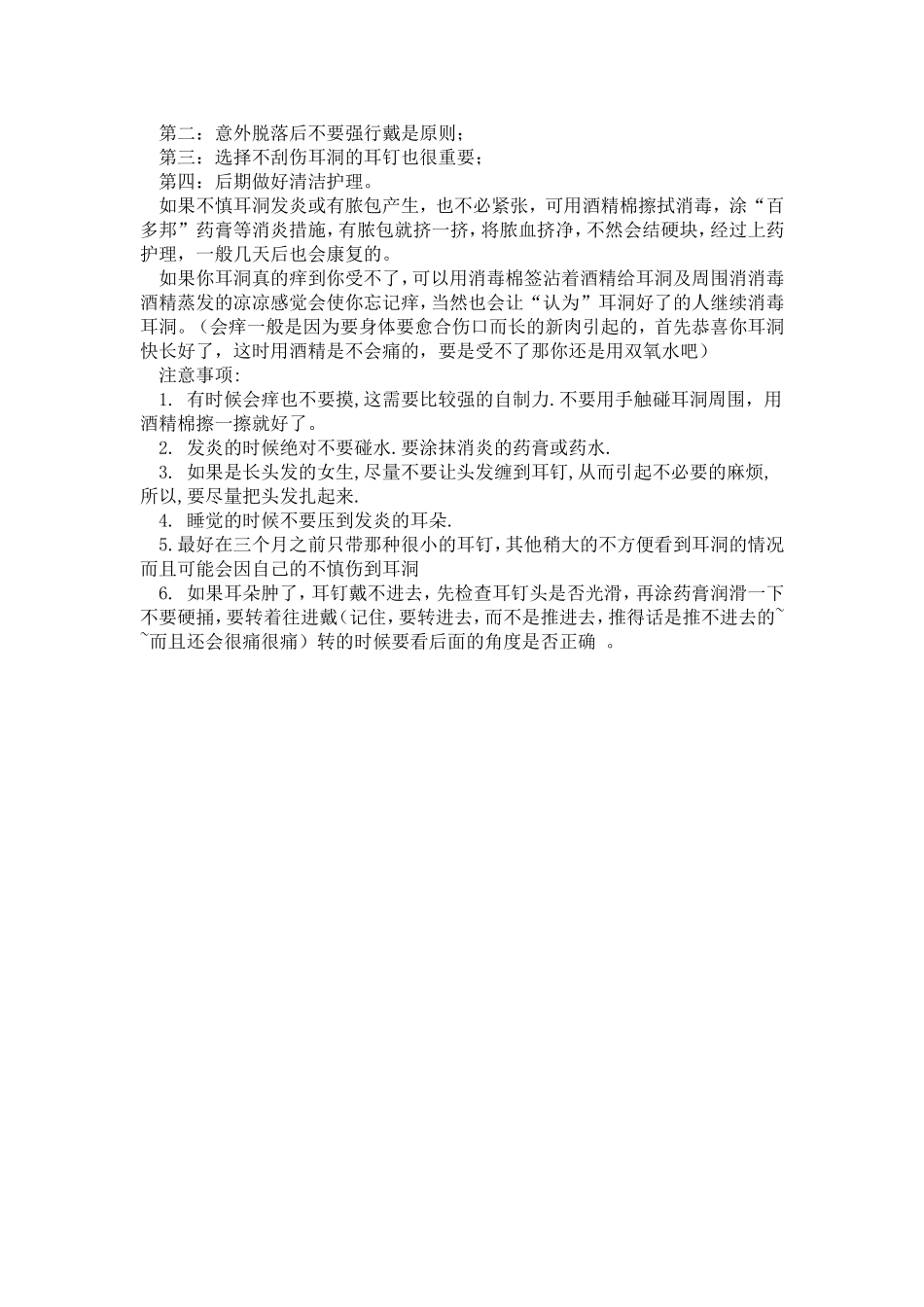 第二：意外脱落后不要强行戴是原则；

第三：选择不刮伤耳洞的耳钉也很重要；

第四：后期做好清洁护理。

如果不慎耳洞发炎或有脓包产生，也不必紧张，可用酒精棉擦拭消毒，涂“百多邦”药膏等消炎措施，有脓包就挤一挤，将脓血挤净，不然会结硬块，经过上药护理，一般几天后也会康复的。

如果你耳洞真的痒到你受不了，可以用消毒棉签沾着酒精给耳洞及周围消消毒酒精蒸发的凉凉感觉会使你忘记痒，当然也会让“认为”耳洞好了的人继续消毒耳洞。（会痒一般是因为要身体要愈合伤口而长的新肉引起的，首先恭喜你耳洞快长好了，这时用酒精是不会痛的，要是受不了那你还是用双氧水吧）

注意事项:

1. 有时候会痒也不要摸，这需要比较强的自制力.不要用手触碰耳洞周围，用酒精棉擦一擦就好了。

2. 发炎的时候绝对不要碰水.要涂抹消炎的药膏或药水.

3. 如果是长头发的女生，尽量不要让头发缠到耳钉，从而引起不必要的麻烦，所以，要尽量把头发扎起来.

4. 睡觉的时候不要压到发炎的耳朵.

5.最好在三个月之前只带那种很小的耳钉，其他稍大的不方便看到耳洞的情况而且可能会因自己的不慎伤到耳洞

6. 如果耳朵肿了，耳钉戴不进去，先检查耳钉头是否光滑，再涂药膏润滑一下不要硬捅，要转着往进戴（记住，要转进去，而不是推进去，推得话是推不进去的~~而且还会很痛很痛）转的时候要看后面的角度是否正确 。